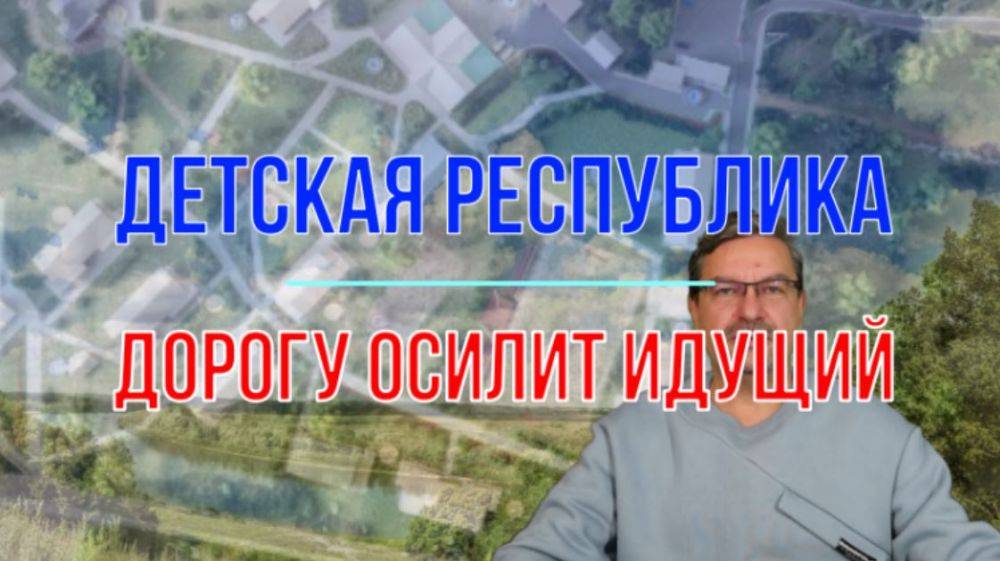 ДЕТСКАЯ РЕСПУБЛИКА

ДОРОГУ ОСИЛИТ ИДУЩИЙ